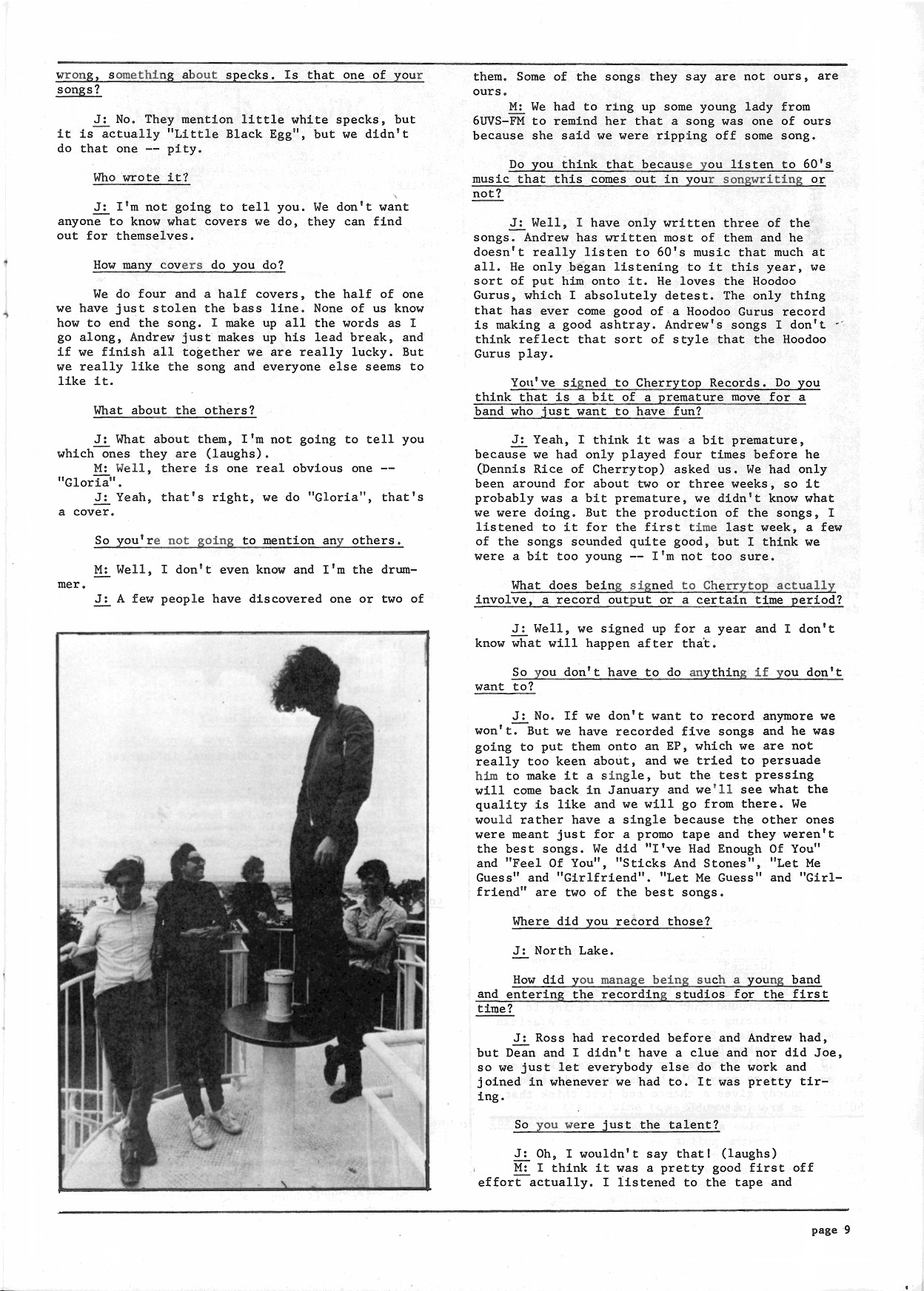 wrong, something about specks. Is that one of your songs?

J: No. They mention little white specks, but it is actually "Little Black Egg", but we didn't do that one -- pity.

Who wrote it?

J: I'm not going to tell you. We don't want anyone to know what covers we do, they can find out for themselves.

How many covers do you do?

We do four and a half covers, the half of one we have just stolen the bass line. None of us know how to end the song. I make up all the words as I go along, Andrew just makes up his lead break, and if we finish all together we are really lucky. But we really like the song and everyone else seems to like it.

What about the others?

J: What about them, I'm not going to tell you which ones they are (laughs).
M: Well, there is one real obvious one -- "Gloria".
J: Yeah, that's right, we do "Gloria", that's a cover.

So you're not going to mention any others.

M: Well, I don't even know and I'm the drummer.
J: A few people have discovered one or two of them. Some of the songs they say are not ours, are ours.
M: We had to ring up some young lady from 6UVS-FM to remind her that a song was one of ours because she said we were ripping off some song.

Do you think that because you listen to 60's music that this comes out in your songwriting or not?

J: Well, I have only written three of the songs. Andrew has written most of them and he doesn't really listen to 60's music that much at all. He only began listening to it this year, we sort of put him onto it. He loves the Hoodoo Gurus, which I absolutely detest. The only thing that has ever come good of a Hoodoo Gurus record is making a good ashtray. Andrew's songs I don't think reflect that sort of style that the Hoodoo Gurus play.

You've signed to Cherrytop Records. Do you think that is a bit of a premature move for a band who just want to have fun?

J: Yeah, I think it was a bit premature, because we had only played four times before he (Dennis Rice of Cherrytop) asked us. We had only been around for about two or three weeks, so it probably was a bit premature, we didn't know what we were doing. But the production of the songs, I listened to it for the first time last week, a few of the songs sounded quite good, but I think we were a bit too young -- I'm not too sure.

What does being signed to Cherrytop actually involve, a record output or a certain time period?

J: Well, we signed up for a year and I don't know what will happen after that.

So you don't have to do anything if you don't want to?

J: No. If we don't want to record anymore we won't. But we have recorded five songs and he was going to put them onto an EP, which we are not really too keen about, and we tried to persuade him to make it a single, but the test pressing will come back in January and we'll see what the quality is like and we will go from there. We would rather have a single because the other ones were meant just for a promo tape and they weren't the best songs. We did "I've Had Enough Of You" and "Feel Of You", "Sticks And Stones", "Let Me Guess" and "Girlfriend". "Let Me Guess" and "Girlfriend" are two of the best songs.

Where did you record those?

J: North Lake.

How did you manage being such a young band and entering the recording studios for the first time?

J: Ross had recorded before and Andrew had, but Dean and I didn't have a clue and nor did Joe, so we just let everybody else do the work and joined in whenever we had to. It was pretty tiring.

So you were just the talent?

J: Oh, I wouldn't say that! (laughs)
M: I think it was a pretty good first off effort actually. I listened to the tape and

page 9